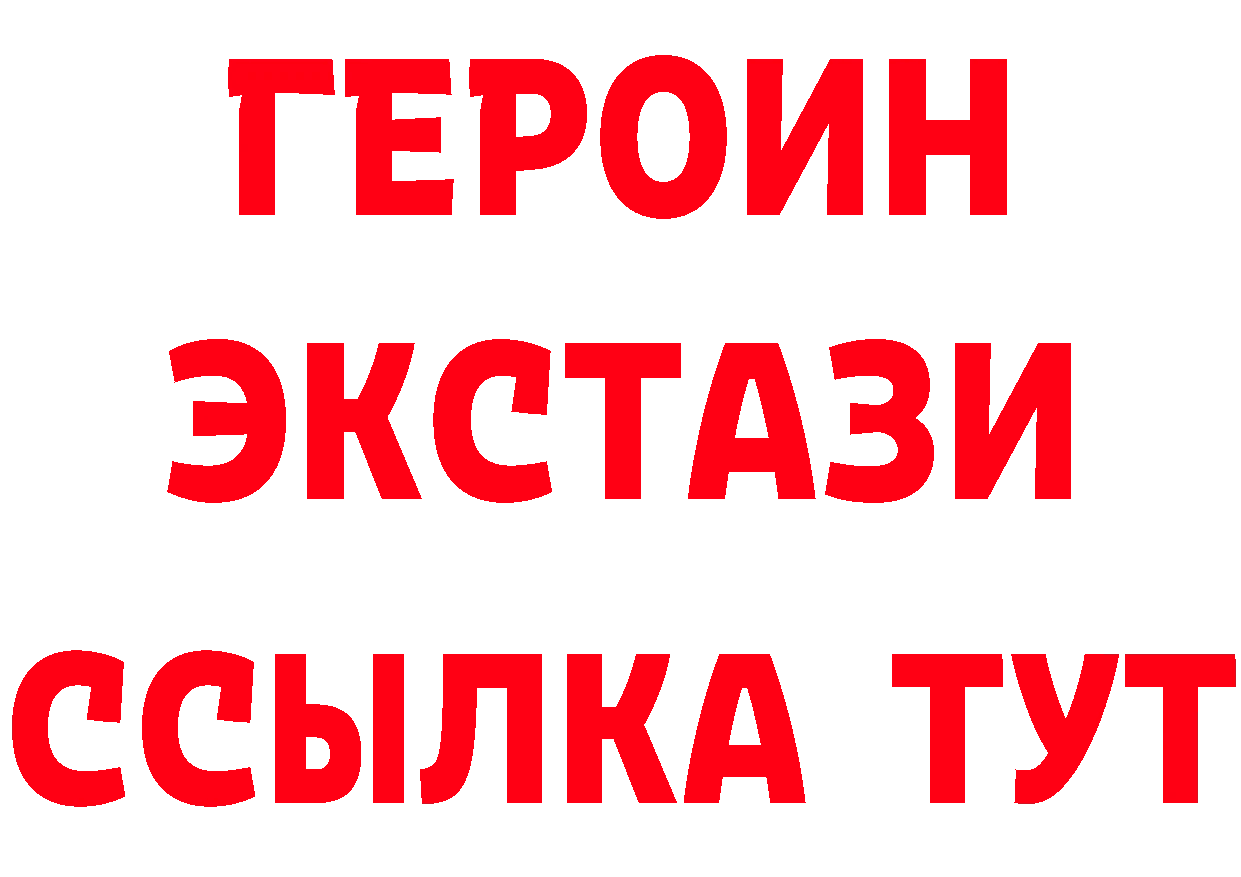 ГЕРОИН
ЭКСТАЗИ
ССЫЛКА ТУТ